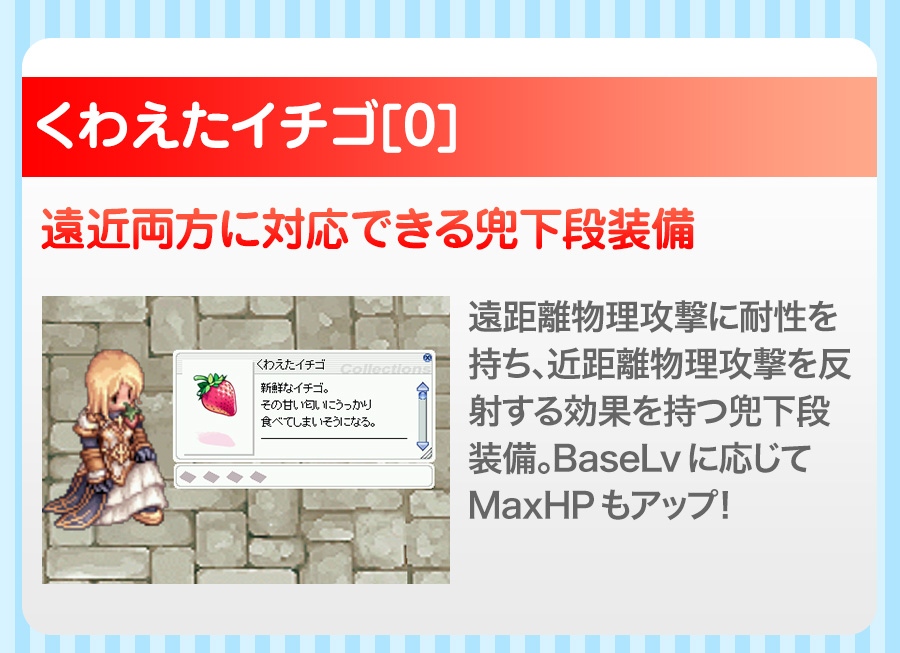 くわえたイチゴ[0]

遠近両方に対応できる兜下段装備

くわえたイチゴ
Collections
新鮮なイチゴ。
その甘い匂いにうっかり
食べてしまいそうになる。

遠距離物理攻撃に耐性を持ち、近距離物理攻撃を反射する効果を持つ兜下段装備。BaseLv に応じて MaxHP もアップ!